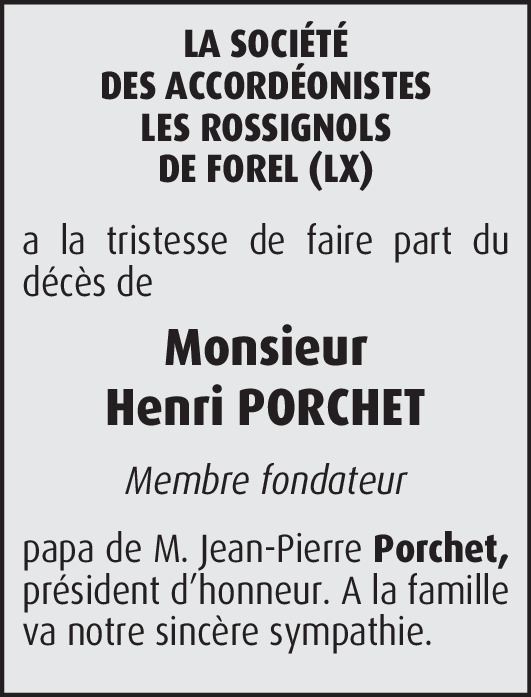 LA SOCIÉTÉ
DES ACCORDÉONISTES
LES ROSSIGNOLS
DE FOREL (LX)

a la tristesse de faire part du décès de

Monsieur
Henri PORCHET

Membre fondateur

papa de M. Jean-Pierre Porchet, président d'honneur. A la famille va notre sincère sympathie.